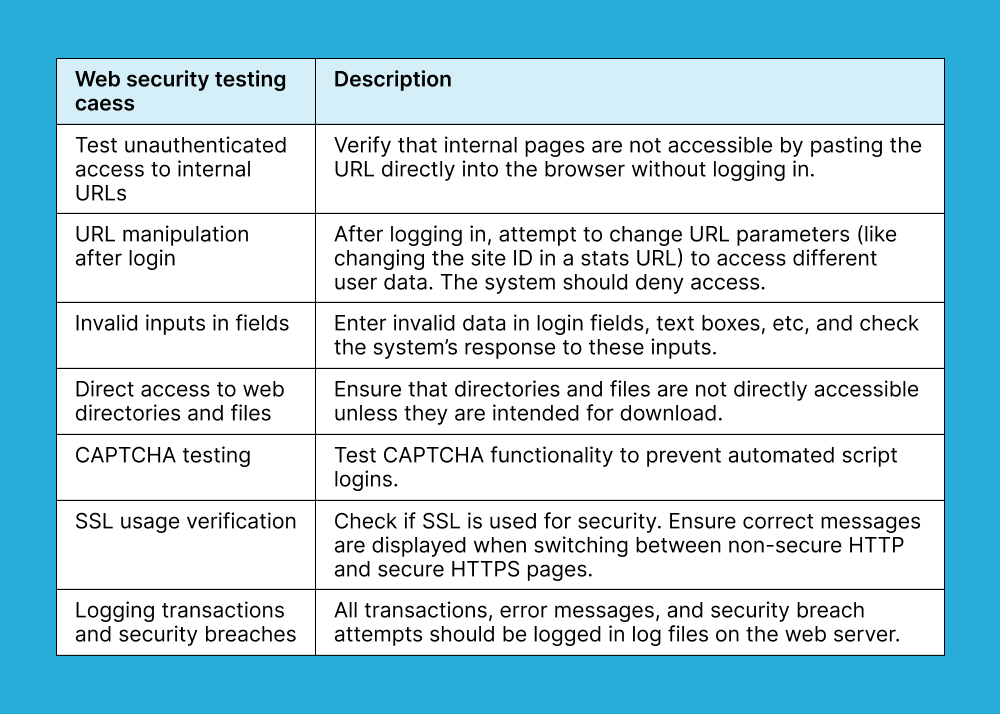 | Web security testing caess | Description |
|---|---|
| Test unauthenticated access to internal URLs | Verify that internal pages are not accessible by pasting the URL directly into the browser without logging in. |
| URL manipulation after login | After logging in, attempt to change URL parameters (like changing the site ID in a stats URL) to access different user data. The system should deny access. |
| Invalid inputs in fields | Enter invalid data in login fields, text boxes, etc, and check the system's response to these inputs. |
| Direct access to web directories and files | Ensure that directories and files are not directly accessible unless they are intended for download. |
| CAPTCHA testing | Test CAPTCHA functionality to prevent automated script logins. |
| SSL usage verification | Check if SSL is used for security. Ensure correct messages are displayed when switching between non-secure HTTP and secure HTTPS pages. |
| Logging transactions and security breaches | All transactions, error messages, and security breach attempts should be logged in log files on the web server. |